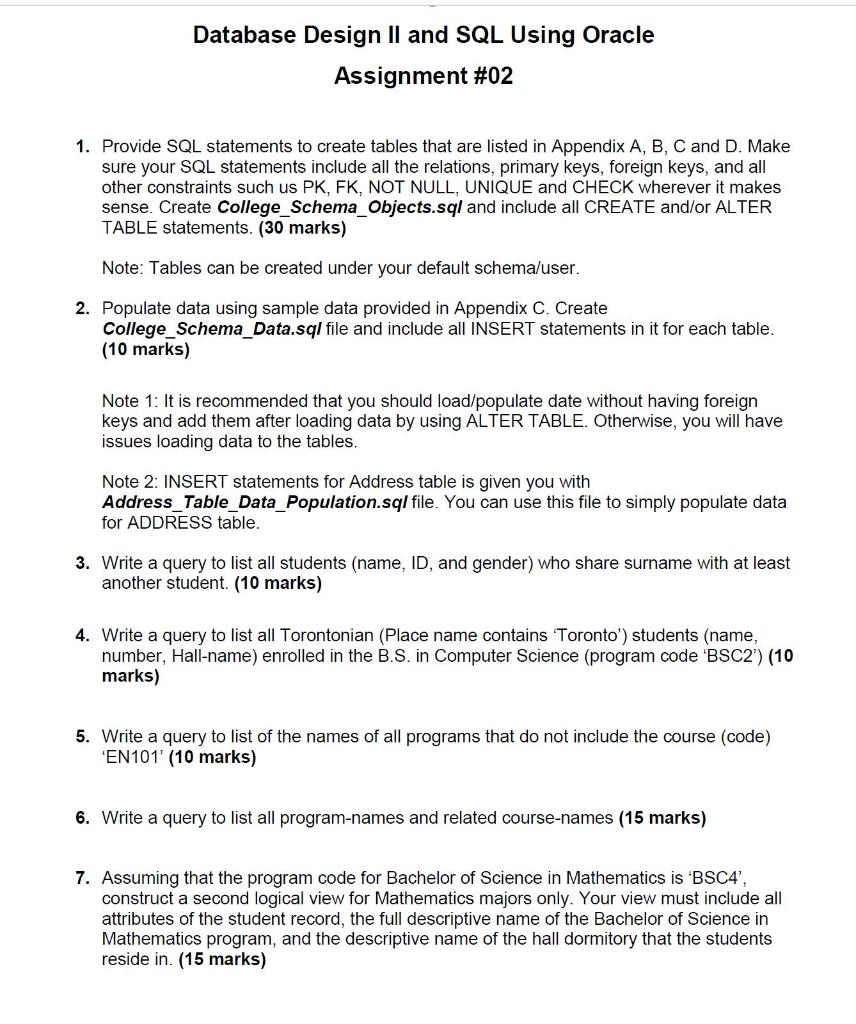 Database Design II and SQL Using Oracle

Assignment #02

1. Provide SQL statements to create tables that are listed in Appendix A, B, C and D. Make sure your SQL statements include all the relations, primary keys, foreign keys, and all other constraints such us PK, FK, NOT NULL, UNIQUE and CHECK wherever it makes sense. Create College_Schema_Objects.sql and include all CREATE and/or ALTER TABLE statements. (30 marks)

Note: Tables can be created under your default schema/user.

2. Populate data using sample data provided in Appendix C. Create College_Schema_Data.sql file and include all INSERT statements in it for each table. (10 marks)

Note 1: It is recommended that you should load/populate date without having foreign keys and add them after loading data by using ALTER TABLE. Otherwise, you will have issues loading data to the tables.

Note 2: INSERT statements for Address table is given you with Address_Table_Data_Population.sql file. You can use this file to simply populate data for ADDRESS table.

3. Write a query to list all students (name, ID, and gender) who share surname with at least another student. (10 marks)

4. Write a query to list all Torontonian (Place name contains 'Toronto') students (name, number, Hall-name) enrolled in the B.S. in Computer Science (program code 'BSC2') (10 marks)

5. Write a query to list of the names of all programs that do not include the course (code) 'EN101' (10 marks)

6. Write a query to list all program-names and related course-names (15 marks)

7. Assuming that the program code for Bachelor of Science in Mathematics is 'BSC4', construct a second logical view for Mathematics majors only. Your view must include all attributes of the student record, the full descriptive name of the Bachelor of Science in Mathematics program, and the descriptive name of the hall dormitory that the students reside in. (15 marks)